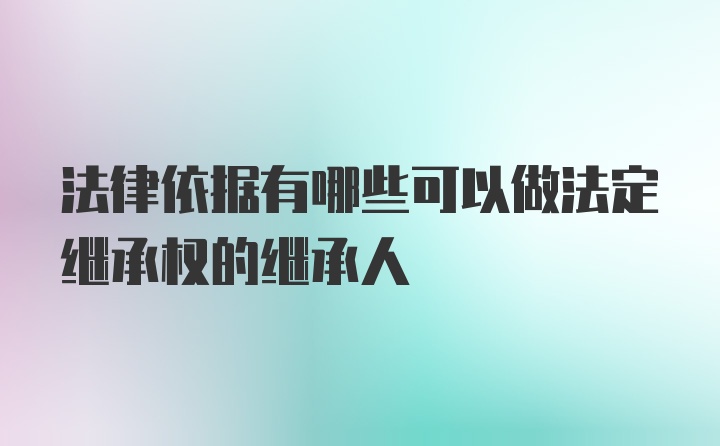 法律依据有哪些可以做法定继承权的继承人